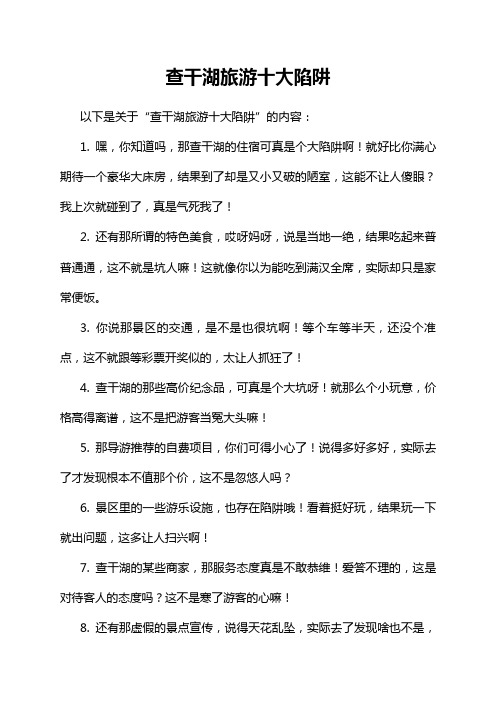 查干湖旅游十大陷阱

以下是关于“查干湖旅游十大陷阱”的内容：

1. 嘿，你知道吗，那查干湖的住宿可真是个大陷阱啊！就好比你满心期待一个豪华大床房，结果到了却是又小又破的陋室，这能不让人傻眼？我上次就碰到了，真是气死我了！

2. 还有那所谓的特色美食，哎呀妈呀，说是当地一绝，结果吃起来普普通通，这不就是坑人嘛！这就像你以为能吃到满汉全席，实际却只是家常便饭。

3. 你说那景区的交通，是不是也很坑啊！等个车等半天，还没个准点，这不就跟等彩票开奖似的，太让人抓狂了！

4. 查干湖的那些高价纪念品，可真是个大坑呀！就那么个小玩意，价格高得离谱，这不是把游客当冤大头嘛！

5. 那导游推荐的自费项目，你们可得小心了！说得多好多好，实际去了才发现根本不值那个价，这不是忽悠人吗？

6. 景区里的一些游乐设施，也存在陷阱哦！看着挺好玩，结果玩一下就出问题，这多让人扫兴啊！

7. 查干湖的某些商家，那服务态度真是不敢恭维！爱答不理的，这是对待客人的态度吗？这不是寒了游客的心嘛！

8. 还有那虚假的景点宣传，说得天花乱坠，实际去了发现啥也不是，